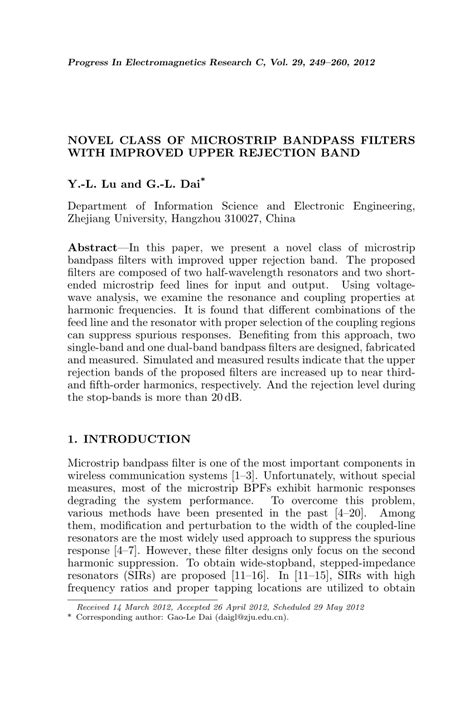 Progress In Electromagnetics Research C, Vol. 29, 249–260, 2012

NOVEL CLASS OF MICROSTRIP BANDPASS FILTERS WITH IMPROVED UPPER REJECTION BAND

Y.-L. Lu and G.-L. Dai*

Department of Information Science and Electronic Engineering, Zhejiang University, Hangzhou 310027, China

Abstract—In this paper, we present a novel class of microstrip bandpass filters with improved upper rejection band. The proposed filters are composed of two half-wavelength resonators and two short-ended microstrip feed lines for input and output. Using voltage-wave analysis, we examine the resonance and coupling properties at harmonic frequencies. It is found that different combinations of the feed line and the resonator with proper selection of the coupling regions can suppress spurious responses. Benefiting from this approach, two single-band and one dual-band bandpass filters are designed, fabricated and measured. Simulated and measured results indicate that the upper rejection bands of the proposed filters are increased up to near third- and fifth-order harmonics, respectively. And the rejection level during the stop-bands is more than 20 dB.

1. INTRODUCTION

Microstrip bandpass filter is one of the most important components in wireless communication systems [1–3]. Unfortunately, without special measures, most of the microstrip BPFs exhibit harmonic responses degrading the system performance. To overcome this problem, various methods have been presented in the past [4–20]. Among them, modification and perturbation to the width of the coupled-line resonators are the most widely used approach to suppress the spurious response [4–7]. However, these filter designs only focus on the second harmonic suppression. To obtain wide-stopband, stepped-impedance resonators (SIRs) are proposed [11–16]. In [11–15], SIRs with high frequency ratios and proper tapping locations are utilized to obtain

Received 14 March 2012, Accepted 26 April 2012, Scheduled 29 May 2012
* Corresponding author: Gao-Le Dai (daigl@zju.edu.cn).